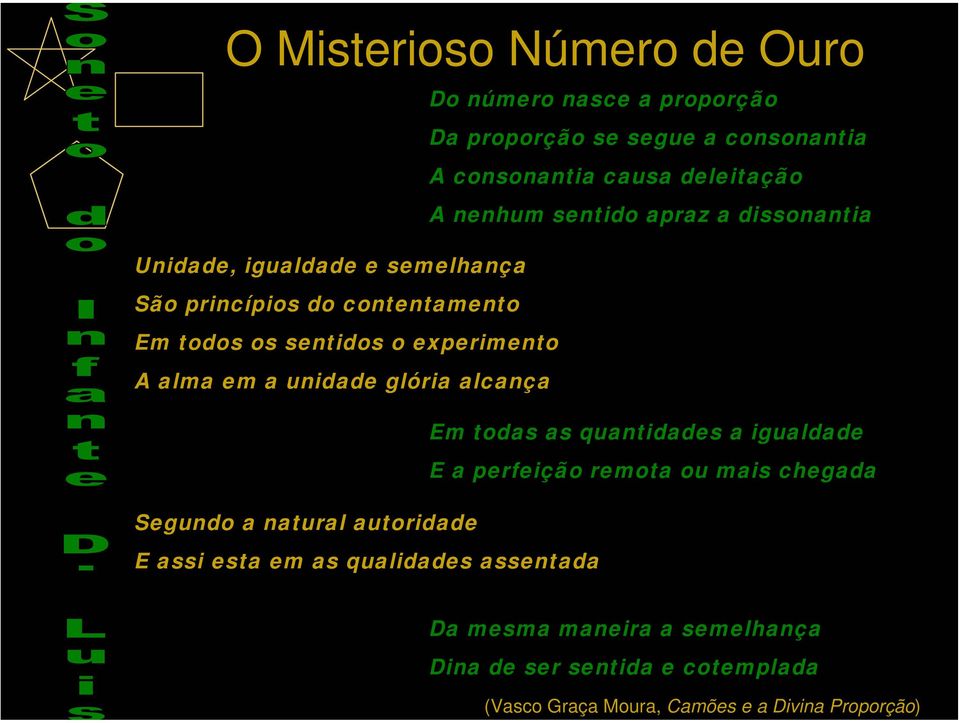 Soneto do Infante D. Luis

O Misterioso Número de Ouro

Do número nasce a proporção
Da proporção se segue a consonantia
A consonantia causa deleitação
A nenhum sentido apraz a dissonantia

Unidade, igualdade e semelhança
São princípios do contentamento
Em todos os sentidos o experimento
A alma em a unidade glória alcança

Em todas as quantidades a igualdade
E a perfeição remota ou mais chegada

Segundo a natural autoridade
E assi esta em as qualidades assentada

Da mesma maneira a semelhança
Dina de ser sentida e cotemplada

(Vasco Graça Moura, Camões e a Divina Proporção)